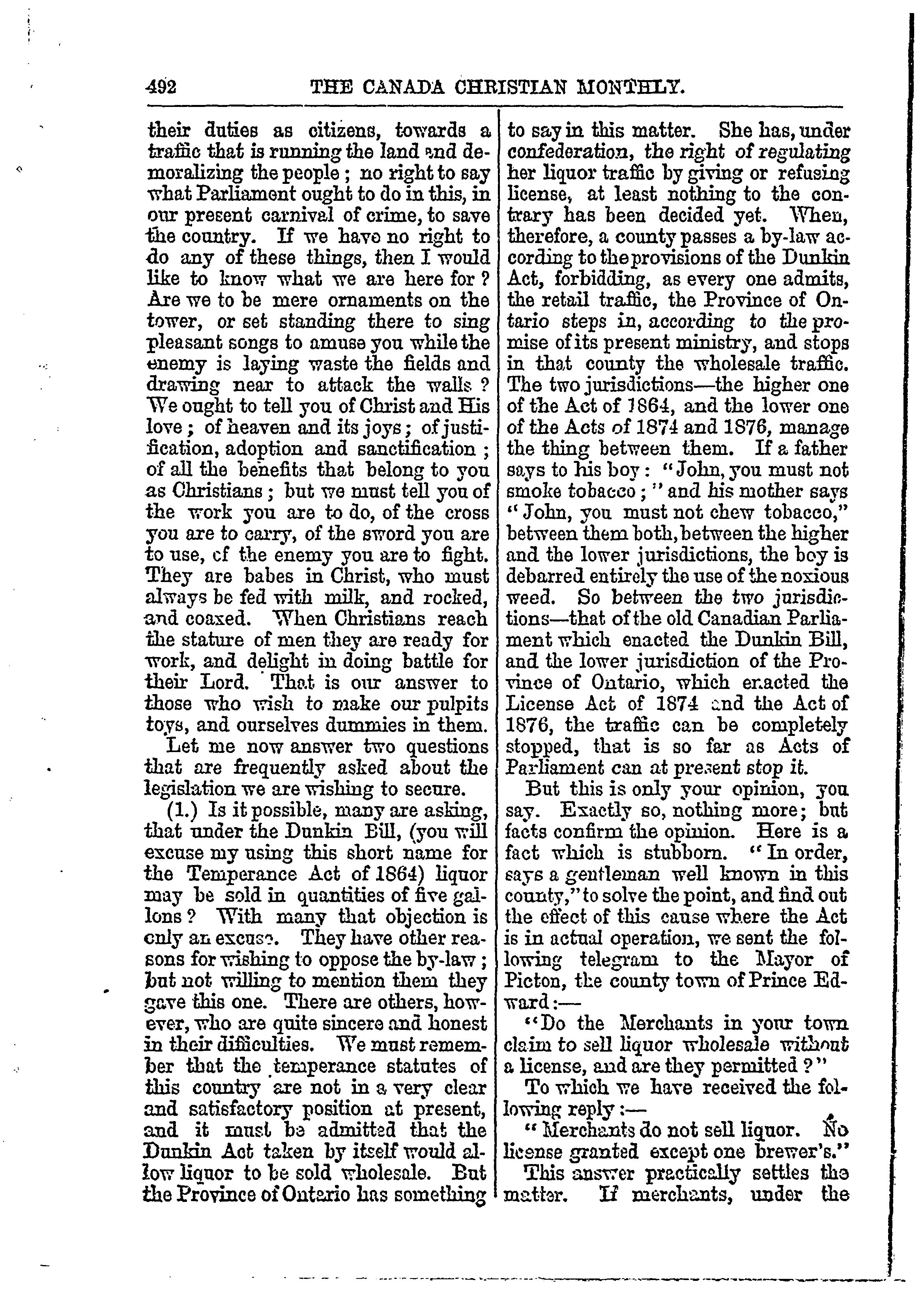 492 THE CANADA CHRISTIAN MONTHLY.

their duties as citizens, towards a traffic that is running the land and demoralizing the people; no right to say what Parliament ought to do in this, in our present carnival of crime, to save the country. If we have no right to do any of these things, then I would like to know what we are here for? Are we to be mere ornaments on the tower, or set standing there to sing pleasant songs to amuse you while the enemy is laying waste the fields and drawing near to attack the walls? We ought to tell you of Christ and His love; of heaven and its joys; of justification, adoption and sanctification; of all the benefits that belong to you as Christians; but we must tell you of the work you are to do, of the cross you are to carry, of the sword you are to use, of the enemy you are to fight. They are babes in Christ, who must always be fed with milk, and rocked, and coaxed. When Christians reach the stature of men they are ready for work, and delight in doing battle for their Lord. That is our answer to those who wish to make our pulpits toys, and ourselves dummies in them.

Let me now answer two questions that are frequently asked about the legislation we are wishing to secure.

(1.) Is it possible, many are asking, that under the Dunkin Bill, (you will excuse my using this short name for the Temperance Act of 1864) liquor may be sold in quantities of five gallons? With many that objection is only an excuse. They have other reasons for wishing to oppose the by-law; but not willing to mention them they gave this one. There are others, however, who are quite sincere and honest in their difficulties. We must remember that the temperance statutes of this country are not in a very clear and satisfactory position at present, and it must be admitted that the Dunkin Act taken by itself would allow liquor to be sold wholesale. But the Province of Ontario has something to say in this matter. She has, under confederation, the right of regulating her liquor traffic by giving or refusing license, at least nothing to the contrary has been decided yet. When, therefore, a county passes a by-law according to the provisions of the Dunkin Act, forbidding, as every one admits, the retail traffic, the Province of Ontario steps in, according to the promise of its present ministry, and stops in that county the wholesale traffic. The two jurisdictions—the higher one of the Act of 1864, and the lower one of the Acts of 1874 and 1876, manage the thing between them. If a father says to his boy: "John, you must not smoke tobacco;" and his mother says "John, you must not chew tobacco," between them both, between the higher and the lower jurisdictions, the boy is debarred entirely the use of the noxious weed. So between the two jurisdictions—that of the old Canadian Parliament which enacted the Dunkin Bill, and the lower jurisdiction of the Province of Ontario, which enacted the License Act of 1874 and the Act of 1876, the traffic can be completely stopped, that is so far as Acts of Parliament can at present stop it.

But this is only your opinion, you say. Exactly so, nothing more; but facts confirm the opinion. Here is a fact which is stubborn. "In order, says a gentleman well known in this county," to solve the point, and find out the effect of this cause where the Act is in actual operation, we sent the following telegram to the Mayor of Picton, the county town of Prince Edward:—

"Do the Merchants in your town claim to sell liquor wholesale without a license, and are they permitted?"

To which we have received the following reply:—

"Merchants do not sell liquor. No license granted except one brewer's."

This answer practically settles the matter. If merchants, under the